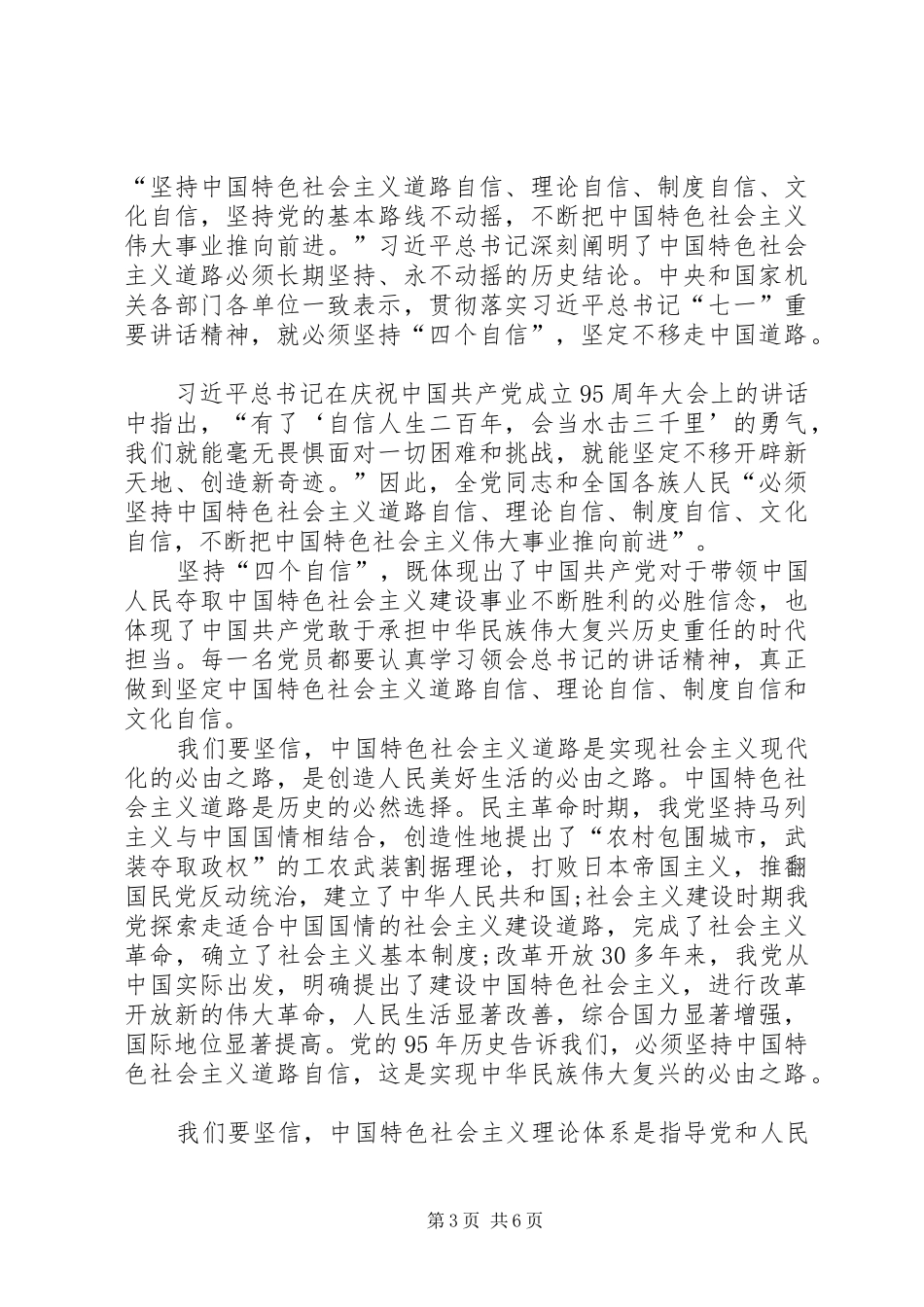 “坚持中国特色社会主义道路自信、理论自信、制度自信、文化自信，坚持党的基本路线不动摇，不断把中国特色社会主义伟大事业推向前进。”习近平总书记深刻阐明了中国特色社会主义道路必须长期坚持、永不动摇的历史结论。中央和国家机关各部门各单位一致表示，贯彻落实习近平总书记“七一”重要讲话精神，就必须坚持“四个自信”，坚定不移走中国道路。

习近平总书记在庆祝中国共产党成立95周年大会上的讲话中指出，“有了‘自信人生二百年，会当水击三千里’的勇气，我们就能毫无畏惧面对一切困难和挑战，就能坚定不移开辟新天地、创造新奇迹。”因此，全党同志和全国各族人民“必须坚持中国特色社会主义道路自信、理论自信、制度自信、文化自信，不断把中国特色社会主义伟大事业推向前进”。

坚持“四个自信”，既体现出了中国共产党对于带领中国人民夺取中国特色社会主义建设事业不断胜利的必胜信念，也体现了中国共产党敢于承担中华民族伟大复兴历史重任的时代担当。每一名党员都要认真学习领会总书记的讲话精神，真正做到坚定中国特色社会主义道路自信、理论自信、制度自信和文化自信。

我们要坚信，中国特色社会主义道路是实现社会主义现代化的必由之路，是创造人民美好生活的必由之路。中国特色社会主义道路是历史的必然选择。民主革命时期，我党坚持马列主义与中国国情相结合，创造性地提出了“农村包围城市，武装夺取政权”的工农武装割据理论，打败日本帝国主义，推翻国民党反动统治，建立了中华人民共和国;社会主义建设时期我党探索走适合中国国情的社会主义建设道路，完成了社会主义革命，确立了社会主义基本制度;改革开放30多年来，我党从中国实际出发，明确提出了建设中国特色社会主义，进行改革开放新的伟大革命，人民生活显著改善，综合国力显著增强，国际地位显著提高。党的95年历史告诉我们，必须坚持中国特色社会主义道路自信，这是实现中华民族伟大复兴的必由之路。

我们要坚信，中国特色社会主义理论体系是指导党和人民

第3页 共6页